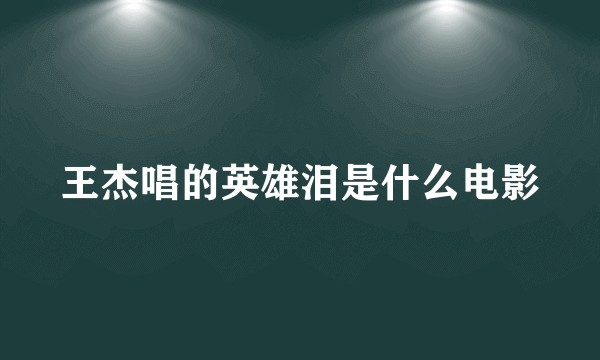 王杰唱的英雄泪是什么电影